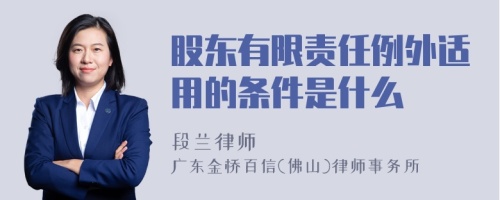 股东有限责任例外适用的条件是什么

段兰律师
广东金桥百信(佛山)律师事务所